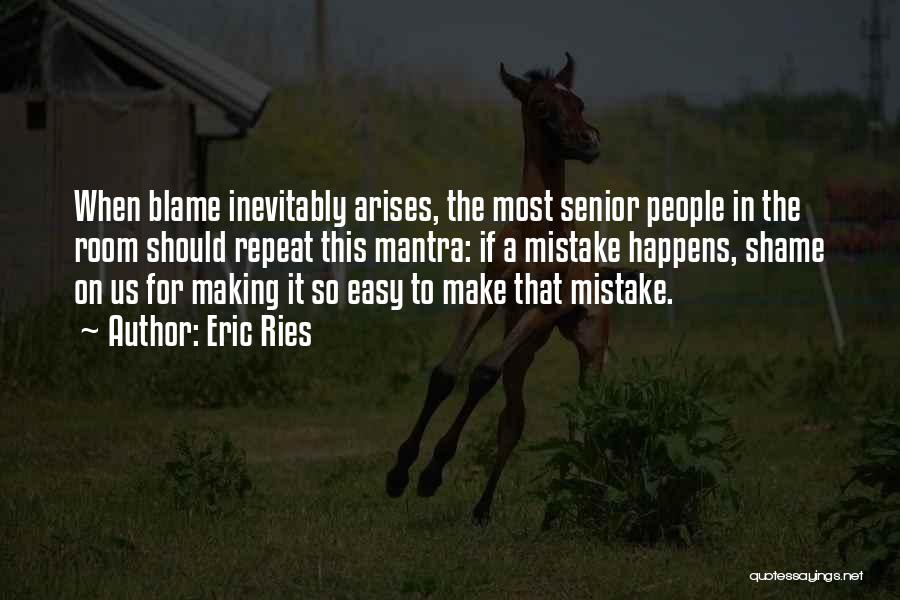 When blame inevitably arises, the most senior people in the room should repeat this mantra: if a mistake happens, shame on us for making it so easy to make that mistake.
~ Author: Eric Ries

quotessayings.net